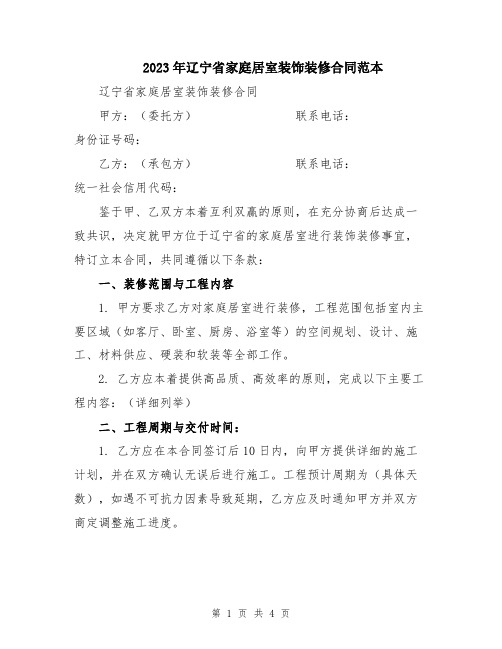 2023年辽宁省家庭居室装饰装修合同范本

辽宁省家庭居室装饰装修合同

甲方：（委托方）　　　　　　　联系电话：

身份证号码：

乙方：（承包方）　　　　　　　联系电话：

统一社会信用代码：

鉴于甲、乙双方本着互利双赢的原则，在充分协商后达成一致共识，决定就甲方位于辽宁省的家庭居室进行装饰装修事宜，特订立本合同，共同遵循以下条款：

一、装修范围与工程内容

1. 甲方要求乙方对家庭居室进行装修，工程范围包括室内主要区域（如客厅、卧室、厨房、浴室等）的空间规划、设计、施工、材料供应、硬装和软装等全部工作。

2. 乙方应本着提供高品质、高效率的原则，完成以下主要工程内容：（详细列举）

二、工程周期与交付时间：

1. 乙方应在本合同签订后10日内，向甲方提供详细的施工计划，并在双方确认无误后进行施工。工程预计周期为（具体天数），如遇不可抗力因素导致延期，乙方应及时通知甲方并双方商定调整施工进度。

第 1 页 共 4 页